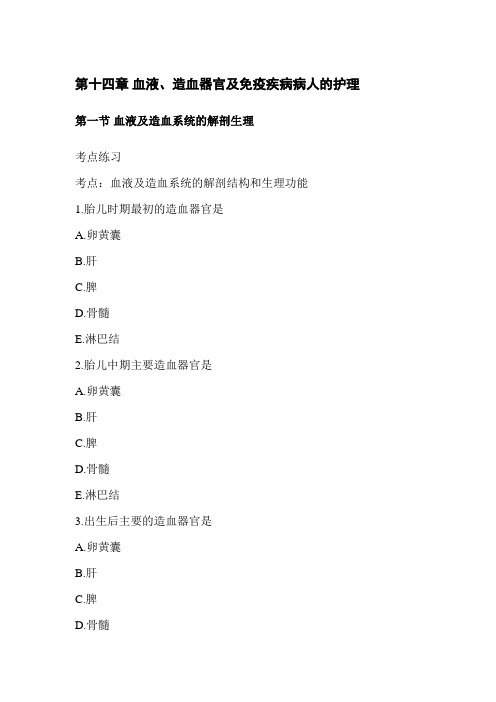 第十四章 血液、造血器官及免疫疾病病人的护理

第一节 血液及造血系统的解剖生理

考点练习

考点：血液及造血系统的解剖结构和生理功能

1.胎儿时期最初的造血器官是

A.卵黄囊

B.肝

C.脾

D.骨髓

E.淋巴结

2.胎儿中期主要造血器官是

A.卵黄囊

B.肝

C.脾

D.骨髓

E.淋巴结

3.出生后主要的造血器官是

A.卵黄囊

B.肝

C.脾

D.骨髓